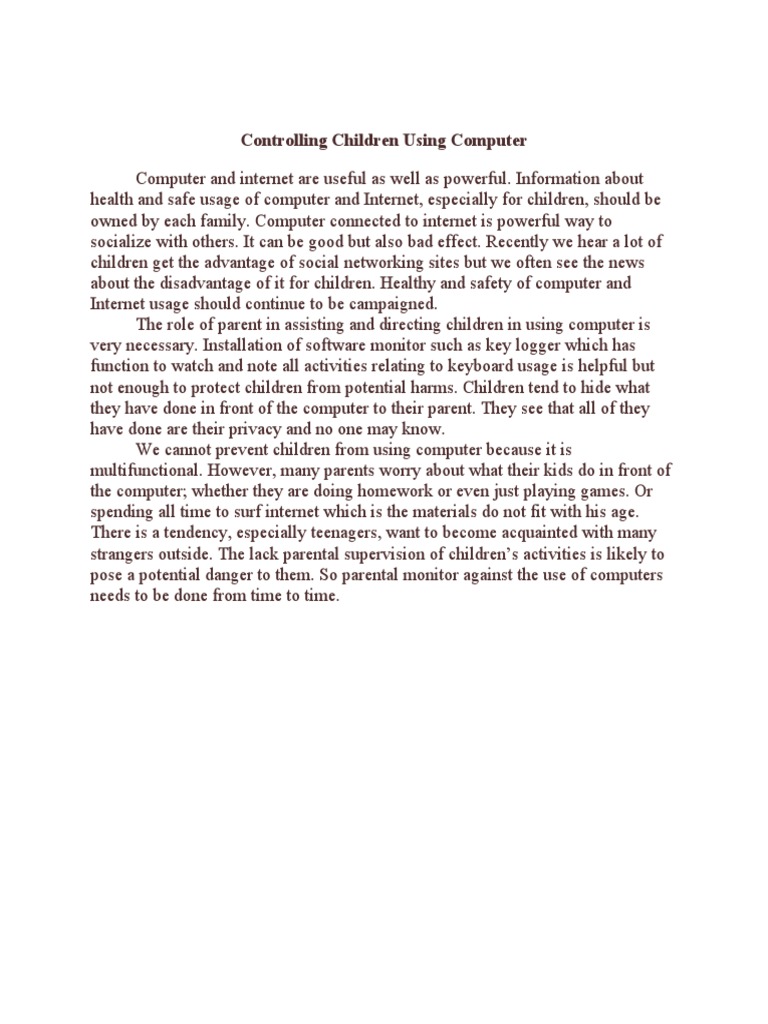 Controlling Children Using Computer

Computer and internet are useful as well as powerful. Information about health and safe usage of computer and Internet, especially for children, should be owned by each family. Computer connected to internet is powerful way to socialize with others. It can be good but also bad effect. Recently we hear a lot of children get the advantage of social networking sites but we often see the news about the disadvantage of it for children. Healthy and safety of computer and Internet usage should continue to be campaigned.

The role of parent in assisting and directing children in using computer is very necessary. Installation of software monitor such as key logger which has function to watch and note all activities relating to keyboard usage is helpful but not enough to protect children from potential harms. Children tend to hide what they have done in front of the computer to their parent. They see that all of they have done are their privacy and no one may know.

We cannot prevent children from using computer because it is multifunctional. However, many parents worry about what their kids do in front of the computer; whether they are doing homework or even just playing games. Or spending all time to surf internet which is the materials do not fit with his age. There is a tendency, especially teenagers, want to become acquainted with many strangers outside. The lack parental supervision of children's activities is likely to pose a potential danger to them. So parental monitor against the use of computers needs to be done from time to time.